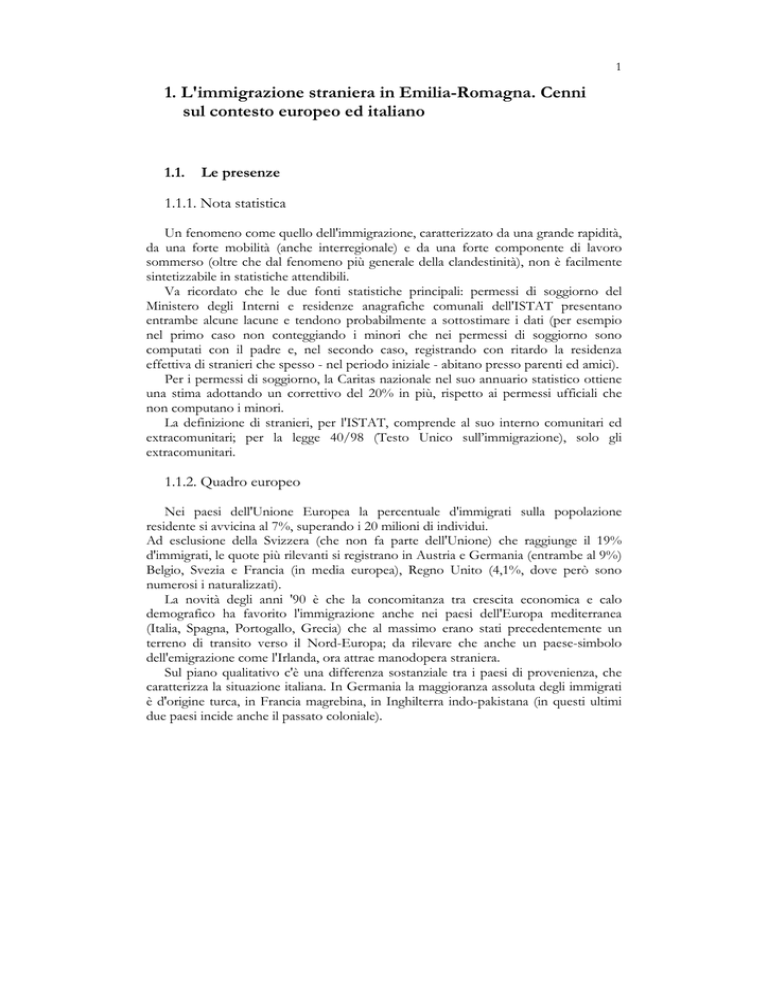 1

1. L'immigrazione straniera in Emilia-Romagna. Cenni sul contesto europeo ed italiano

1.1. Le presenze

1.1.1. Nota statistica

Un fenomeno come quello dell'immigrazione, caratterizzato da una grande rapidità, da una forte mobilità (anche interregionale) e da una forte componente di lavoro sommerso (oltre che dal fenomeno più generale della clandestinità), non è facilmente sintetizzabile in statistiche attendibili.

Va ricordato che le due fonti statistiche principali: permessi di soggiorno del Ministero degli Interni e residenze anagrafiche comunali dell'ISTAT presentano entrambe alcune lacune e tendono probabilmente a sottostimare i dati (per esempio nel primo caso non conteggiando i minori che nei permessi di soggiorno sono computati con il padre e, nel secondo caso, registrando con ritardo la residenza effettiva di stranieri che spesso - nel periodo iniziale - abitano presso parenti ed amici).

Per i permessi di soggiorno, la Caritas nazionale nel suo annuario statistico ottiene una stima adottando un correttivo del 20% in più, rispetto ai permessi ufficiali che non computano i minori.

La definizione di stranieri, per l'ISTAT, comprende al suo interno comunitari ed extracomunitari; per la legge 40/98 (Testo Unico sull'immigrazione), solo gli extracomunitari.

1.1.2. Quadro europeo

Nei paesi dell'Unione Europea la percentuale d'immigrati sulla popolazione residente si avvicina al 7%, superando i 20 milioni di individui.
Ad esclusione della Svizzera (che non fa parte dell'Unione) che raggiunge il 19% d'immigrati, le quote più rilevanti si registrano in Austria e Germania (entrambe al 9%) Belgio, Svezia e Francia (in media europea), Regno Unito (4,1%, dove però sono numerosi i naturalizzati).

La novità degli anni '90 è che la concomitanza tra crescita economica e calo demografico ha favorito l'immigrazione anche nei paesi dell'Europa mediterranea (Italia, Spagna, Portogallo, Grecia) che al massimo erano stati precedentemente un terreno di transito verso il Nord-Europa; da rilevare che anche un paese-simbolo dell'emigrazione come l'Irlanda, ora attrae manodopera straniera.

Sul piano qualitativo c'è una differenza sostanziale tra i paesi di provenienza, che caratterizza la situazione italiana. In Germania la maggioranza assoluta degli immigrati è d'origine turca, in Francia magrebina, in Inghilterra indo-pakistana (in questi ultimi due paesi incide anche il passato coloniale).